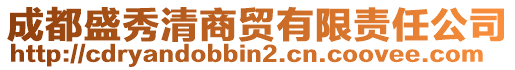 成都盛秀清商贸有限责任公司
http://cdryandobbin2.cn.coovee.com